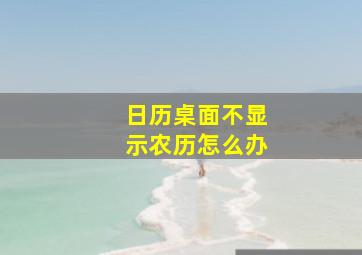 日历桌面不显示农历怎么办